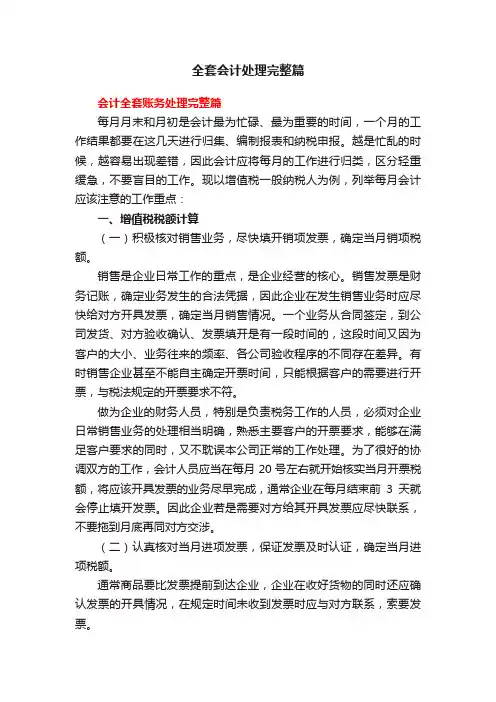 全套会计处理完整篇

会计全套账务处理完整篇

每月月末和月初是会计最为忙碌、最为重要的时间，一个月的工作结果都要在这几天进行归集、编制报表和纳税申报。越是忙乱的时候，越容易出现差错，因此会计应将每月的工作进行归类，区分轻重缓急，不要盲目的工作。现以增值税一般纳税人为例，列举每月会计应该注意的工作重点：

一、增值税税额计算

（一）积极核对销售业务，尽快填开销项发票，确定当月销项税额。

销售是企业日常工作的重点，是企业经营的核心。销售发票是财务记账，确定业务发生的合法凭据，因此企业在发生销售业务时应尽快给对方开具发票，确定当月销售情况。一个业务从合同签定，到公司发货、对方验收确认、发票填开是有一段时间的，这段时间又因为客户的大小、业务往来的频率、各公司验收程序的不同存在差异。有时销售企业甚至不能自主确定开票时间，只能根据客户的需要进行开票，与税法规定的开票要求不符。

做为企业的财务人员，特别是负责税务工作的人员，必须对企业日常销售业务的处理相当明确，熟悉主要客户的开票要求，能够在满足客户要求的同时，又不耽误本公司正常的工作处理。为了很好的协调双方的工作，会计人员应当在每月 20 号左右就开始核实当月开票税额，将应该开具发票的业务尽早完成，通常企业在每月结束前 3 天就会停止填开发票。因此企业若是需要对方给其开具发票应尽快联系，不要拖到月底再同对方交涉。

（二）认真核对当月进项发票，保证发票及时认证，确定当月进项税额。

通常商品要比发票提前到达企业，企业在收好货物的同时还应确认发票的开具情况，在规定时间未收到发票时应与对方联系，索要发票。